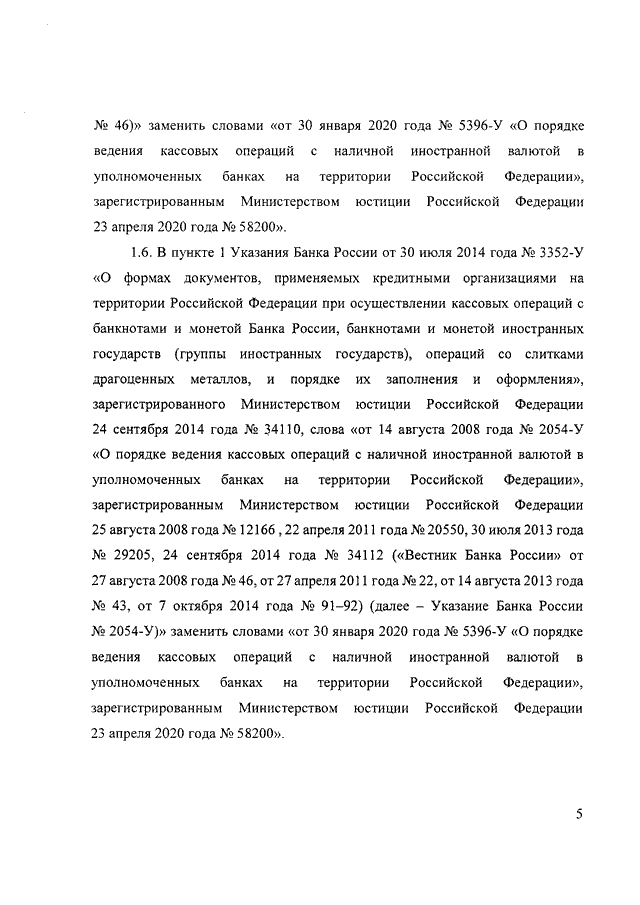 № 46)» заменить словами «от 30 января 2020 года № 5396-У «О порядке ведения кассовых операций с наличной иностранной валютой в уполномоченных банках на территории Российской Федерации», зарегистрированным Министерством юстиции Российской Федерации 23 апреля 2020 года № 58200».

1.6. В пункте 1 Указания Банка России от 30 июля 2014 года № 3352-У «О формах документов, применяемых кредитными организациями на территории Российской Федерации при осуществлении кассовых операций с банкнотами и монетой Банка России, банкнотами и монетой иностранных государств (группы иностранных государств), операций со слитками драгоценных металлов, и порядке их заполнения и оформления», зарегистрированного Министерством юстиции Российской Федерации 24 сентября 2014 года № 34110, слова «от 14 августа 2008 года № 2054-У «О порядке ведения кассовых операций с наличной иностранной валютой в уполномоченных банках на территории Российской Федерации», зарегистрированным Министерством юстиции Российской Федерации 25 августа 2008 года № 12166 , 22 апреля 2011 года № 20550, 30 июля 2013 года № 29205, 24 сентября 2014 года № 34112 («Вестник Банка России» от 27 августа 2008 года № 46, от 27 апреля 2011 года № 22, от 14 августа 2013 года № 43, от 7 октября 2014 года № 91–92) (далее – Указание Банка России № 2054-У)» заменить словами «от 30 января 2020 года № 5396-У «О порядке ведения кассовых операций с наличной иностранной валютой в уполномоченных банках на территории Российской Федерации», зарегистрированным Министерством юстиции Российской Федерации 23 апреля 2020 года № 58200».

5